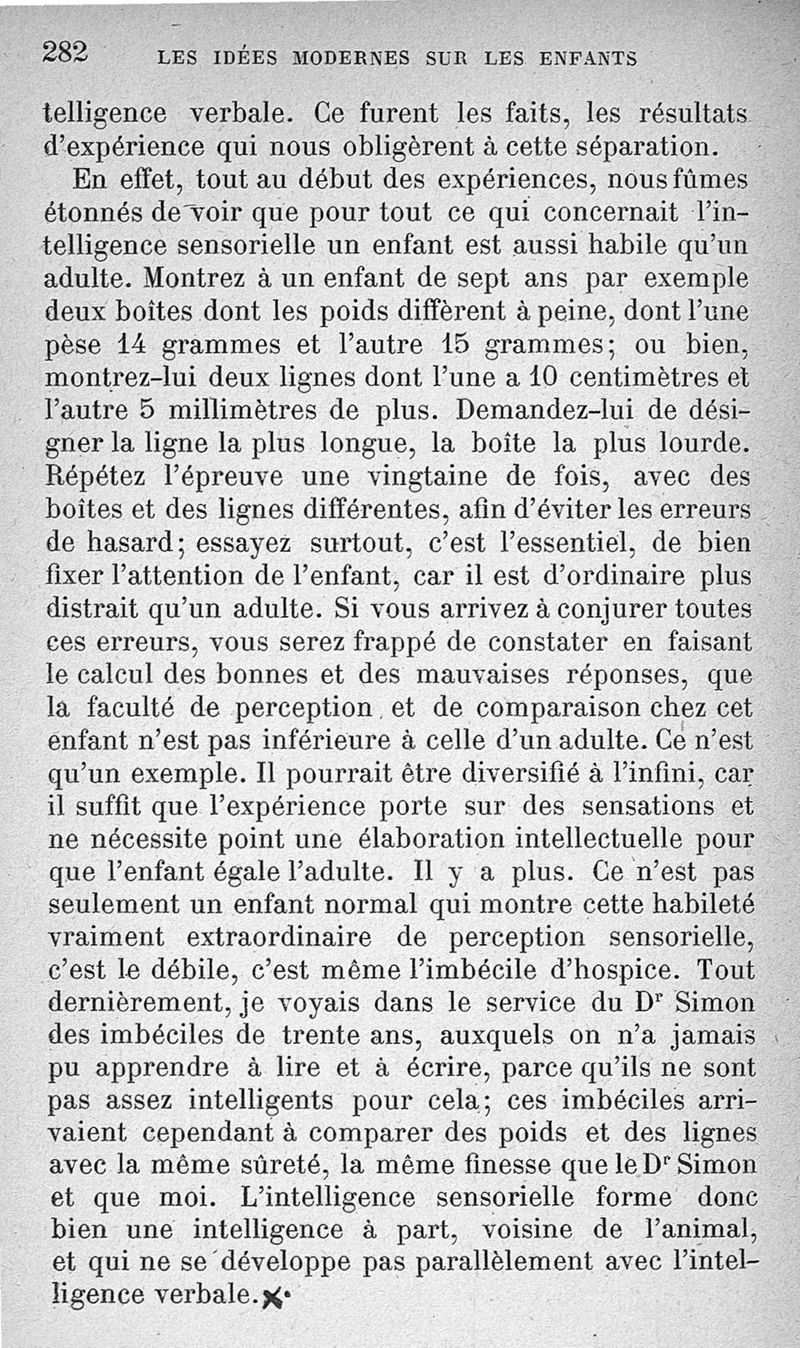 282 LES IDÉES MODERNES SUR LES ENFANTS

telligence verbale. Ce furent les faits, les résultats d'expérience qui nous obligèrent à cette séparation.

En effet, tout au début des expériences, nous fûmes étonnés de voir que pour tout ce qui concernait l'intelligence sensorielle un enfant est aussi habile qu'un adulte. Montrez à un enfant de sept ans par exemple deux boîtes dont les poids diffèrent à peine, dont l'une pèse 14 grammes et l'autre 15 grammes; ou bien, montrez-lui deux lignes dont l'une a 10 centimètres et l'autre 5 millimètres de plus. Demandez-lui de désigner la ligne la plus longue, la boîte la plus lourde. Répétez l'épreuve une vingtaine de fois, avec des boîtes et des lignes différentes, afin d'éviter les erreurs de hasard; essayez surtout, c'est l'essentiel, de bien fixer l'attention de l'enfant, car il est d'ordinaire plus distrait qu'un adulte. Si vous arrivez à conjurer toutes ces erreurs, vous serez frappé de constater en faisant le calcul des bonnes et des mauvaises réponses, que la faculté de perception et de comparaison chez cet enfant n'est pas inférieure à celle d'un adulte. Ce n'est qu'un exemple. Il pourrait être diversifié à l'infini, car il suffit que l'expérience porte sur des sensations et ne nécessite point une élaboration intellectuelle pour que l'enfant égale l'adulte. Il y a plus. Ce n'est pas seulement un enfant normal qui montre cette habileté vraiment extraordinaire de perception sensorielle, c'est le débile, c'est même l'imbécile d'hospice. Tout dernièrement, je voyais dans le service du Dr Simon des imbéciles de trente ans, auxquels on n'a jamais pu apprendre à lire et à écrire, parce qu'ils ne sont pas assez intelligents pour cela; ces imbéciles arrivaient cependant à comparer des poids et des lignes avec la même sûreté, la même finesse que le Dr Simon et que moi. L'intelligence sensorielle forme donc bien une intelligence à part, voisine de l'animal, et qui ne se développe pas parallèlement avec l'intelligence verbale.